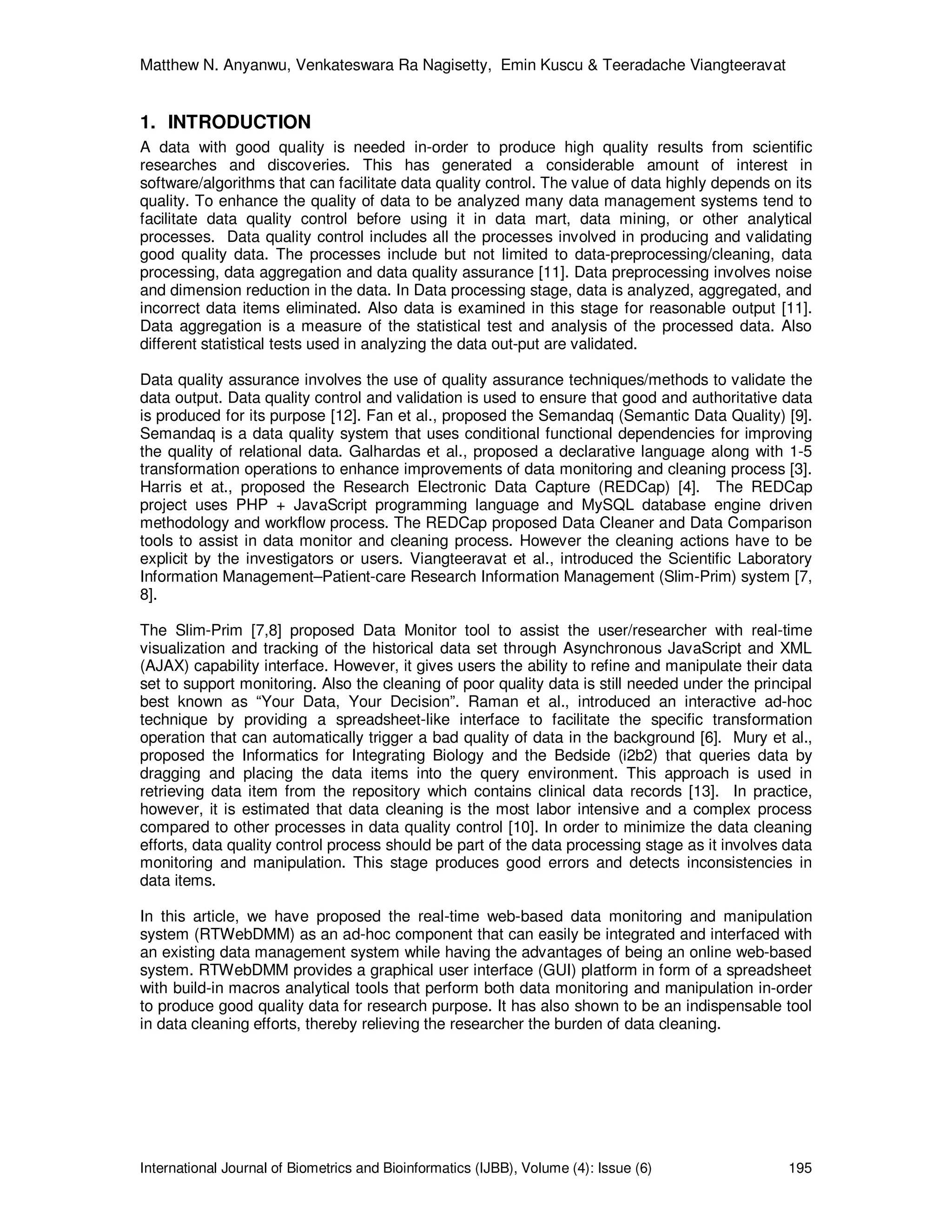 Matthew N. Anyanwu, Venkateswara Ra Nagisetty, Emin Kuscu & Teeradache Viangteeravat

1. INTRODUCTION

A data with good quality is needed in-order to produce high quality results from scientific researches and discoveries. This has generated a considerable amount of interest in software/algorithms that can facilitate data quality control. The value of data highly depends on its quality. To enhance the quality of data to be analyzed many data management systems tend to facilitate data quality control before using it in data mart, data mining, or other analytical processes. Data quality control includes all the processes involved in producing and validating good quality data. The processes include but not limited to data-preprocessing/cleaning, data processing, data aggregation and data quality assurance [11]. Data preprocessing involves noise and dimension reduction in the data. In Data processing stage, data is analyzed, aggregated, and incorrect data items eliminated. Also data is examined in this stage for reasonable output [11]. Data aggregation is a measure of the statistical test and analysis of the processed data. Also different statistical tests used in analyzing the data out-put are validated.

Data quality assurance involves the use of quality assurance techniques/methods to validate the data output. Data quality control and validation is used to ensure that good and authoritative data is produced for its purpose [12]. Fan et al., proposed the Semandaq (Semantic Data Quality) [9]. Semandaq is a data quality system that uses conditional functional dependencies for improving the quality of relational data. Galhardas et al., proposed a declarative language along with 1-5 transformation operations to enhance improvements of data monitoring and cleaning process [3]. Harris et at., proposed the Research Electronic Data Capture (REDCap) [4]. The REDCap project uses PHP + JavaScript programming language and MySQL database engine driven methodology and workflow process. The REDCap proposed Data Cleaner and Data Comparison tools to assist in data monitor and cleaning process. However the cleaning actions have to be explicit by the investigators or users. Viangteeravat et al., introduced the Scientific Laboratory Information Management–Patient-care Research Information Management (Slim-Prim) system [7, 8].

The Slim-Prim [7,8] proposed Data Monitor tool to assist the user/researcher with real-time visualization and tracking of the historical data set through Asynchronous JavaScript and XML (AJAX) capability interface. However, it gives users the ability to refine and manipulate their data set to support monitoring. Also the cleaning of poor quality data is still needed under the principal best known as “Your Data, Your Decision”. Raman et al., introduced an interactive ad-hoc technique by providing a spreadsheet-like interface to facilitate the specific transformation operation that can automatically trigger a bad quality of data in the background [6]. Mury et al., proposed the Informatics for Integrating Biology and the Bedside (i2b2) that queries data by dragging and placing the data items into the query environment. This approach is used in retrieving data item from the repository which contains clinical data records [13]. In practice, however, it is estimated that data cleaning is the most labor intensive and a complex process compared to other processes in data quality control [10]. In order to minimize the data cleaning efforts, data quality control process should be part of the data processing stage as it involves data monitoring and manipulation. This stage produces good errors and detects inconsistencies in data items.

In this article, we have proposed the real-time web-based data monitoring and manipulation system (RTWebDMM) as an ad-hoc component that can easily be integrated and interfaced with an existing data management system while having the advantages of being an online web-based system. RTWebDMM provides a graphical user interface (GUI) platform in form of a spreadsheet with build-in macros analytical tools that perform both data monitoring and manipulation in-order to produce good quality data for research purpose. It has also shown to be an indispensable tool in data cleaning efforts, thereby relieving the researcher the burden of data cleaning.

International Journal of Biometrics and Bioinformatics (IJBB), Volume (4): Issue (6) 195